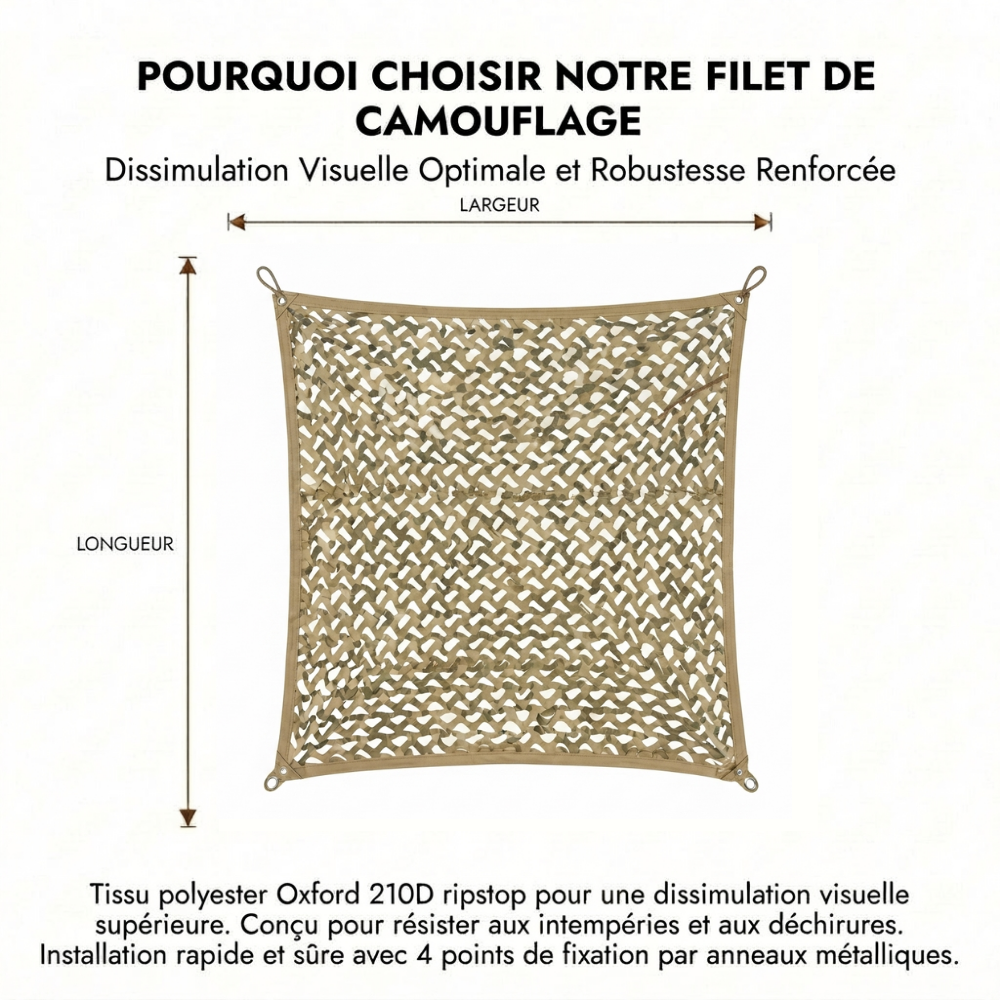 POURQUOI CHOISIR NOTRE FILET DE CAMOUFLAGE

Dissimulation Visuelle Optimale et Robustesse Renforcée

LARGEUR

LONGUEUR

Tissu polyester Oxford 210D ripstop pour une dissimulation visuelle supérieure. Conçu pour résister aux intempéries et aux déchirures. Installation rapide et sûre avec 4 points de fixation par anneaux métalliques.